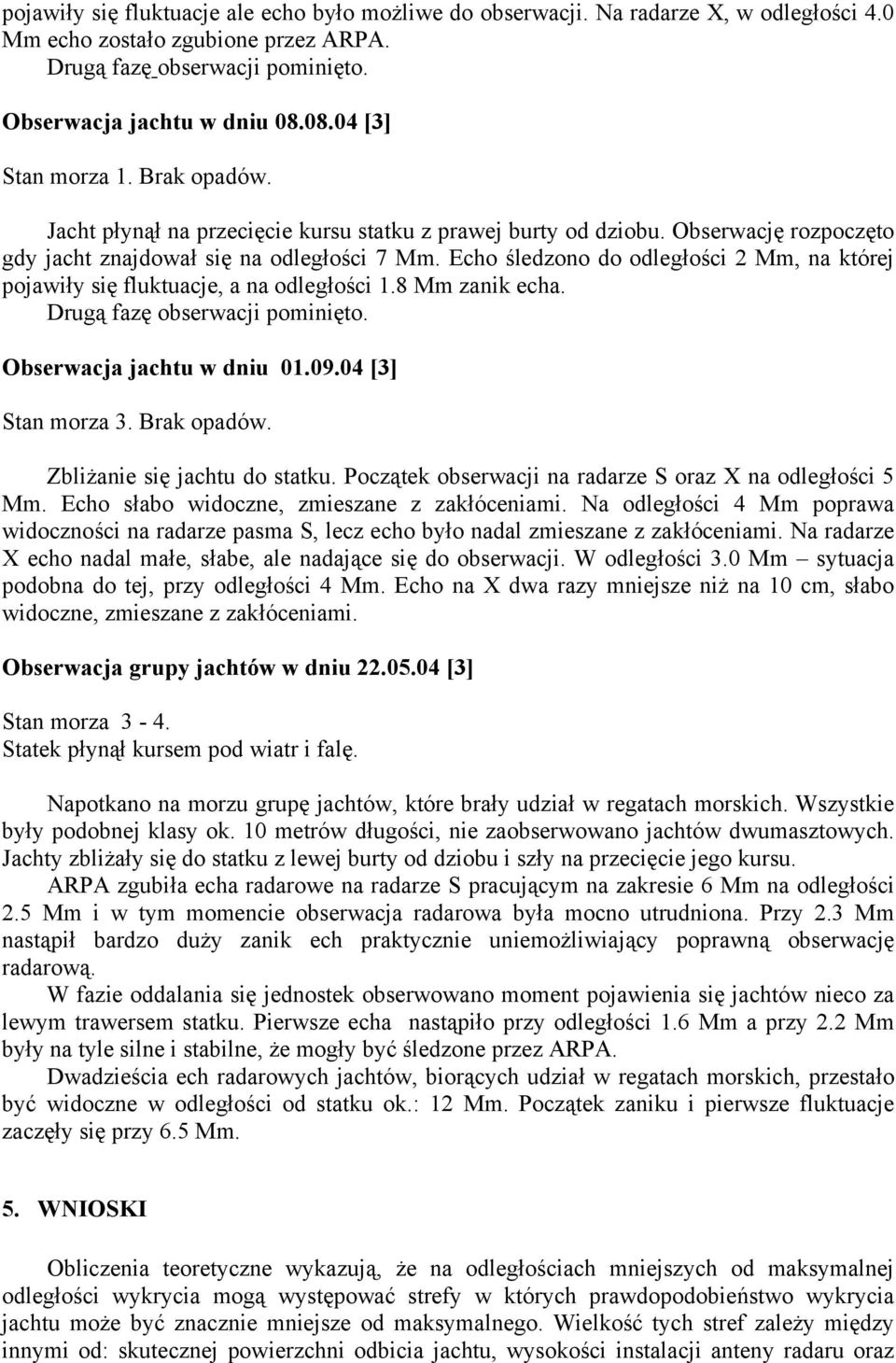 pojawiły się fluktuacje ale echo było możliwe do obserwacji. Na radarze X, w odległości 4.0 Mm echo zostało zgubione przez ARPA.
Drugą fazę obserwacji pominięto.

Obserwacja jachtu w dniu 08.08.04 [3]

Stan morza 1. Brak opadów.

Jacht płynął na przecięcie kursu statku z prawej burty od dziobu. Obserwację rozpoczęto gdy jacht znajdował się na odległości 7 Mm. Echo śledzono do odległości 2 Mm, na której pojawiły się fluktuacje, a na odległości 1.8 Mm zanik echa.
Drugą fazę obserwacji pominięto.

Obserwacja jachtu w dniu 01.09.04 [3]

Stan morza 3. Brak opadów.

Zbliżanie się jachtu do statku. Początek obserwacji na radarze S oraz X na odległości 5 Mm. Echo słabo widoczne, zmieszane z zakłóceniami. Na odległości 4 Mm poprawa widoczności na radarze pasma S, lecz echo było nadal zmieszane z zakłóceniami. Na radarze X echo nadal małe, słabe, ale nadające się do obserwacji. W odległości 3.0 Mm – sytuacja podobna do tej, przy odległości 4 Mm. Echo na X dwa razy mniejsze niż na 10 cm, słabo widoczne, zmieszane z zakłóceniami.

Obserwacja grupy jachtów w dniu 22.05.04 [3]

Stan morza 3 - 4.
Statek płynął kursem pod wiatr i falę.

Napotkano na morzu grupę jachtów, które brały udział w regatach morskich. Wszystkie były podobnej klasy ok. 10 metrów długości, nie zaobserwowano jachtów dwumasztowych. Jachty zbliżały się do statku z lewej burty od dziobu i szły na przecięcie jego kursu.
ARPA zgubiła echa radarowe na radarze S pracującym na zakresie 6 Mm na odległości 2.5 Mm i w tym momencie obserwacja radarowa była mocno utrudniona. Przy 2.3 Mm nastąpił bardzo duży zanik ech praktycznie uniemożliwiający poprawną obserwację radarową.
W fazie oddalania się jednostek obserwowano moment pojawienia się jachtów nieco za lewym trawersem statku. Pierwsze echa nastąpiło przy odległości 1.6 Mm a przy 2.2 Mm były na tyle silne i stabilne, że mogły być śledzone przez ARPA.
Dwadzieścia ech radarowych jachtów, biorących udział w regatach morskich, przestało być widoczne w odległości od statku ok.: 12 Mm. Początek zaniku i pierwsze fluktuacje zaczęły się przy 6.5 Mm.

5. WNIOSKI

Obliczenia teoretyczne wykazują, że na odległościach mniejszych od maksymalnej odległości wykrycia mogą występować strefy w których prawdopodobieństwo wykrycia jachtu może być znacznie mniejsze od maksymalnego. Wielkość tych stref zależy między innymi od: skutecznej powierzchni odbicia jachtu, wysokości instalacji anteny radaru oraz